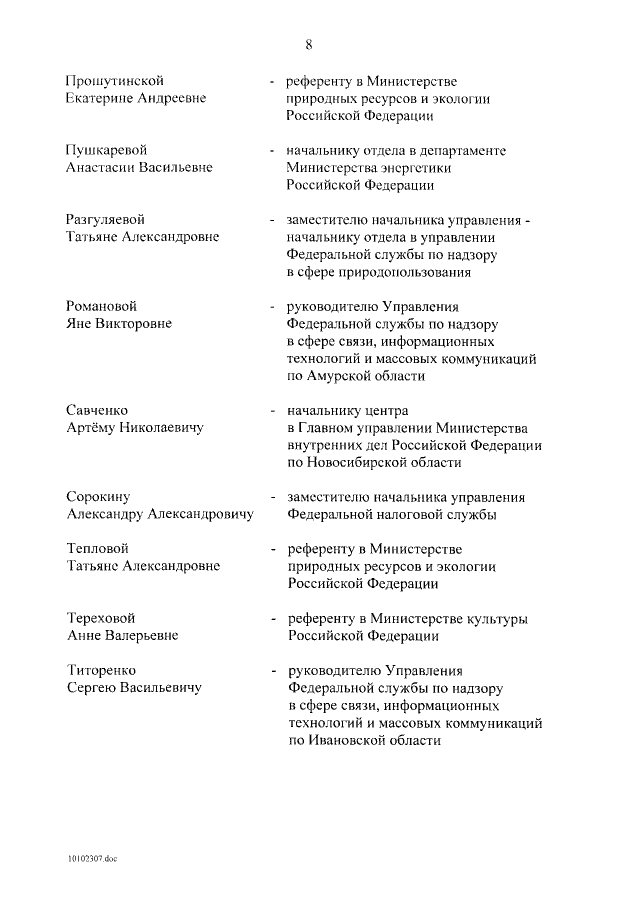 8

Прошутинской Екатерине Андреевне - референту в Министерстве природных ресурсов и экологии Российской Федерации

Пушкаревой Анастасии Васильевне - начальнику отдела в департаменте Министерства энергетики Российской Федерации

Разгуляевой Татьяне Александровне - заместителю начальника управления - начальнику отдела в управлении Федеральной службы по надзору в сфере природопользования

Романовой Яне Викторовне - руководителю Управления Федеральной службы по надзору в сфере связи, информационных технологий и массовых коммуникаций по Амурской области

Савченко Артёму Николаевичу - начальнику центра в Главном управлении Министерства внутренних дел Российской Федерации по Новосибирской области

Сорокину Александру Александровичу - заместителю начальника управления Федеральной налоговой службы

Тепловой Татьяне Александровне - референту в Министерстве природных ресурсов и экологии Российской Федерации

Тереховой Анне Валерьевне - референту в Министерстве культуры Российской Федерации

Титоренко Сергею Васильевичу - руководителю Управления Федеральной службы по надзору в сфере связи, информационных технологий и массовых коммуникаций по Ивановской области

10102307.doc